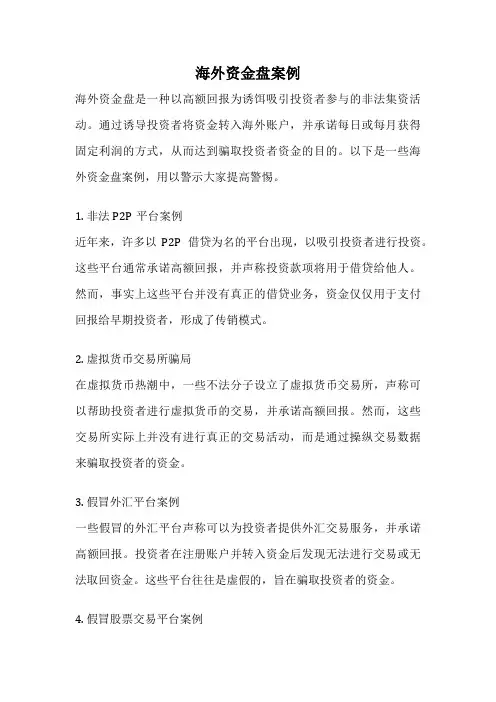 海外资金盘案例

海外资金盘是一种以高额回报为诱饵吸引投资者参与的非法集资活动。通过诱导投资者将资金转入海外账户，并承诺每日或每月获得固定利润的方式，从而达到骗取投资者资金的目的。以下是一些海外资金盘案例，用以警示大家提高警惕。

1. 非法 P2P 平台案例

近年来，许多以 P2P 借贷为名的平台出现，以吸引投资者进行投资。这些平台通常承诺高额回报，并声称投资款项将用于借贷给他人。然而，事实上这些平台并没有真正的借贷业务，资金仅仅用于支付回报给早期投资者，形成了传销模式。

2. 虚拟货币交易所骗局

在虚拟货币热潮中，一些不法分子设立了虚拟货币交易所，声称可以帮助投资者进行虚拟货币的交易，并承诺高额回报。然而，这些交易所实际上并没有进行真正的交易活动，而是通过操纵交易数据来骗取投资者的资金。

3. 假冒外汇平台案例

一些假冒的外汇平台声称可以为投资者提供外汇交易服务，并承诺高额回报。投资者在注册账户并转入资金后发现无法进行交易或无法取回资金。这些平台往往是虚假的，旨在骗取投资者的资金。

4. 假冒股票交易平台案例